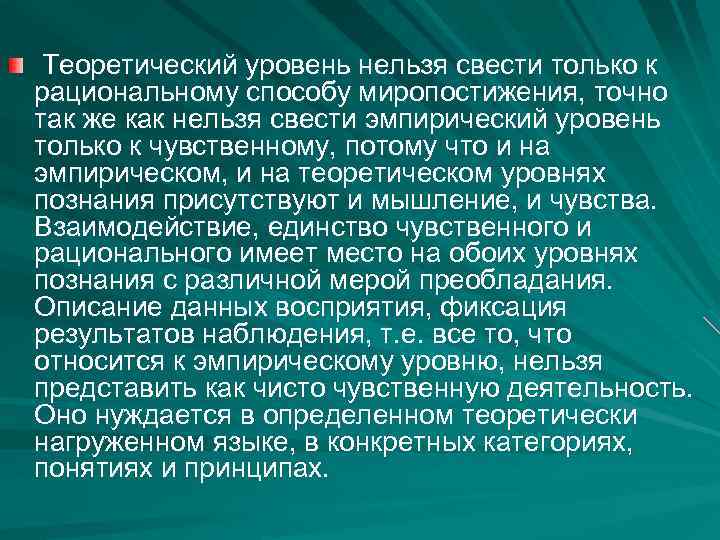 Теоретический уровень нельзя свести только к рациональному способу миропостижения, точно так же как нельзя свести эмпирический уровень только к чувственному, потому что и на эмпирическом, и на теоретическом уровнях познания присутствуют и мышление, и чувства. Взаимодействие, единство чувственного и рационального имеет место на обоих уровнях познания с различной мерой преобладания. Описание данных восприятия, фиксация результатов наблюдения, т.е. все то, что относится к эмпирическому уровню, нельзя представить как чисто чувственную деятельность. Оно нуждается в определенном теоретически нагруженном языке, в конкретных категориях, понятиях и принципах.